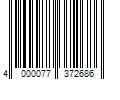 4 000077 372686